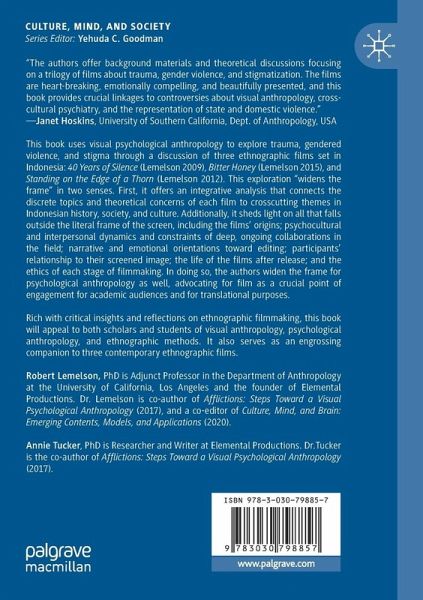 CULTURE, MIND, AND SOCIETY
Series Editor: Yehuda C. Goodman

"The authors offer background materials and theoretical discussions focusing on a trilogy of films about trauma, gender violence, and stigmatization. The films are heart-breaking, emotionally compelling, and beautifully presented, and this book provides crucial linkages to controversies about visual anthropology, cross-cultural psychiatry, and the representation of state and domestic violence."
—Janet Hoskins, University of Southern California, Dept. of Anthropology, USA

This book uses visual psychological anthropology to explore trauma, gendered violence, and stigma through a discussion of three ethnographic films set in Indonesia: 40 Years of Silence (Lemelson 2009), Bitter Honey (Lemelson 2015), and Standing on the Edge of a Thorn (Lemelson 2012). This exploration "widens the frame" in two senses. First, it offers an integrative analysis that connects the discrete topics and theoretical concerns of each film to crosscutting themes in Indonesian history, society, and culture. Additionally, it sheds light on all that falls outside the literal frame of the screen, including the films' origins; psychocultural and interpersonal dynamics and constraints of deep, ongoing collaborations in the field; narrative and emotional orientations toward editing; participants' relationship to their screened image; the life of the films after release; and the ethics of each stage of filmmaking. In doing so, the authors widen the frame for psychological anthropology as well, advocating for film as a crucial point of engagement for academic audiences and for translational purposes.

Rich with critical insights and reflections on ethnographic filmmaking, this book will appeal to both scholars and students of visual anthropology, psychological anthropology, and ethnographic methods. It also serves as an engrossing companion to three contemporary ethnographic films.

Robert Lemelson, PhD is Adjunct Professor in the Department of Anthropology at the University of California, Los Angeles and the founder of Elemental Productions. Dr. Lemelson is co-author of Afflictions: Steps Toward a Visual Psychological Anthropology (2017), and a co-editor of Culture, Mind, and Brain: Emerging Contents, Models, and Applications (2020).

Annie Tucker, PhD is Researcher and Writer at Elemental Productions. Dr.Tucker is the co-author of Afflictions: Steps Toward a Visual Psychological Anthropology (2017).

ISBN 978-3-030-79885-7

9 783030 798857

palgrave macmillan

www.palgrave.com